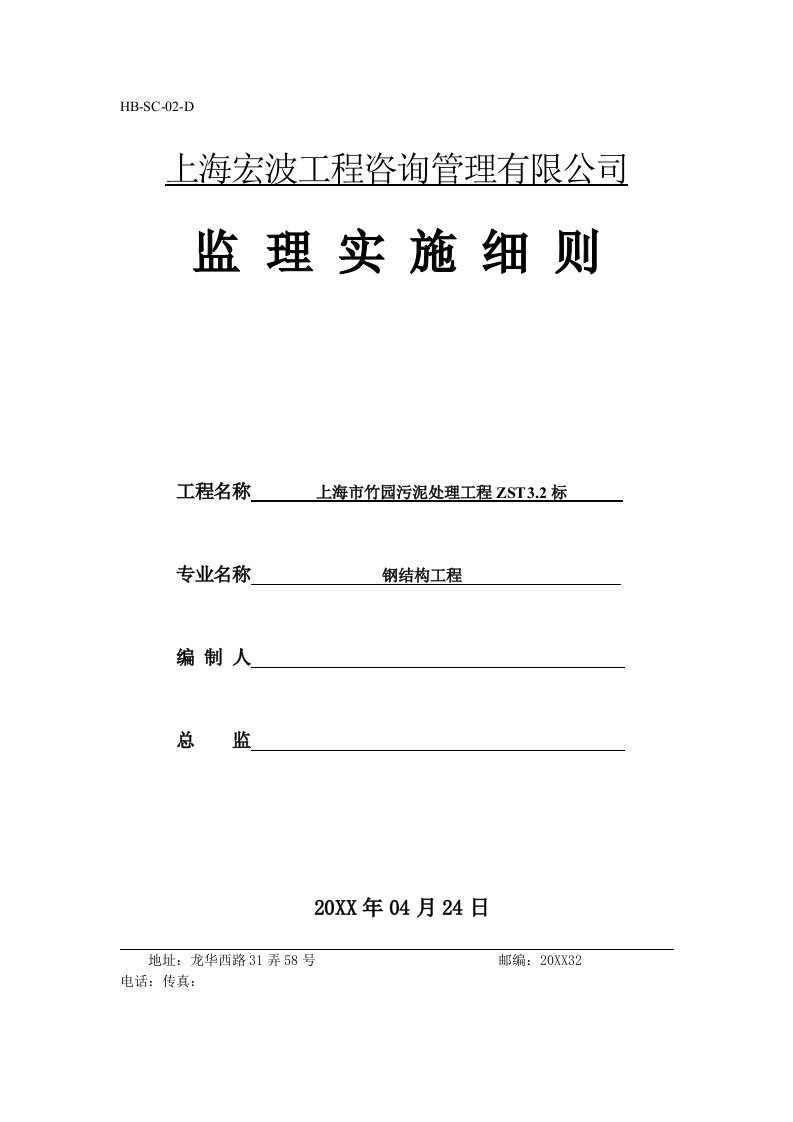 HB-SC-02-D

上海宏波工程咨询管理有限公司

监 理 实 施 细 则

工程名称 上海市竹园污泥处理工程 ZST3.2 标

专业名称 钢结构工程

编 制 人

总 监

20XX 年 04 月 24 日

地址：龙华西路 31 弄 58 号 邮编：20XX32
电话：传真：